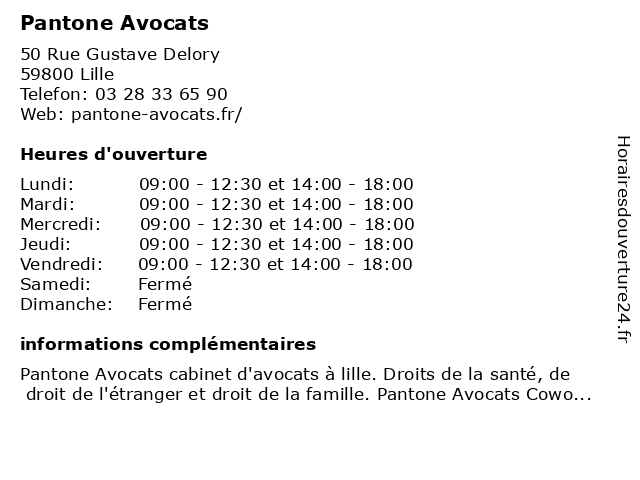 Pantone Avocats

50 Rue Gustave Delory
59800 Lille
Telefon: 03 28 33 65 90
Web: pantone-avocats.fr/

Heures d'ouverture

| | |
|---|---|
| Lundi: | 09:00 - 12:30 et 14:00 - 18:00 |
| Mardi: | 09:00 - 12:30 et 14:00 - 18:00 |
| Mercredi: | 09:00 - 12:30 et 14:00 - 18:00 |
| Jeudi: | 09:00 - 12:30 et 14:00 - 18:00 |
| Vendredi: | 09:00 - 12:30 et 14:00 - 18:00 |
| Samedi: | Fermé |
| Dimanche: | Fermé |

informations complémentaires

Pantone Avocats cabinet d'avocats à lille. Droits de la santé, de droit de l'étranger et droit de la famille. Pantone Avocats Cowo...

Horairesdouverture24.fr